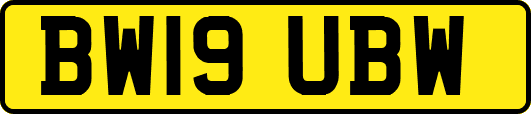 BW19 UBW